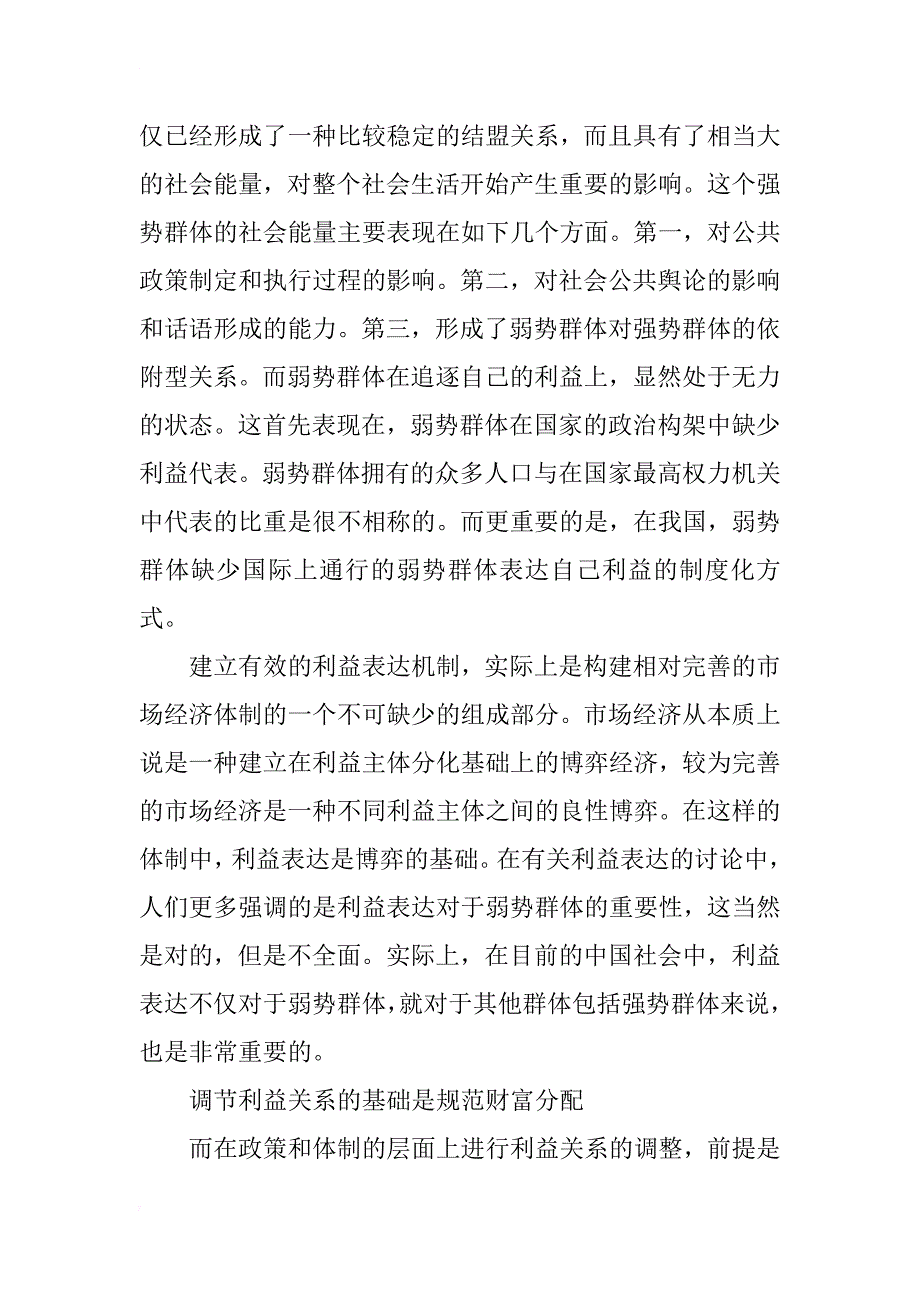 仅已经形成了一种比较稳定的结盟关系，而且具有了相当大的社会能量，对整个社会生活开始产生重要的影响。这个强势群体的社会能量主要表现在如下几个方面。第一，对公共政策制定和执行过程的影响。第二，对社会公共舆论的影响和话语形成的能力。第三，形成了弱势群体对强势群体的依附型关系。而弱势群体在追逐自己的利益上，显然处于无力的状态。这首先表现在，弱势群体在国家的政治构架中缺少利益代表。弱势群体拥有的众多人口与在国家最高权力机关中代表的比重是很不相称的。而更重要的是，在我国，弱势群体缺少国际上通行的弱势群体表达自己利益的制度化方式。

建立有效的利益表达机制，实际上是构建相对完善的市场经济体制的一个不可缺少的组成部分。市场经济从本质上说是一种建立在利益主体分化基础上的博弈经济，较为完善的市场经济是一种不同利益主体之间的良性博弈。在这样的体制中，利益表达是博弈的基础。在有关利益表达的讨论中，人们更多强调的是利益表达对于弱势群体的重要性，这当然是对的，但是不全面。实际上，在目前的中国社会中，利益表达不仅对于弱势群体，就对于其他群体包括强势群体来说，也是非常重要的。

调节利益关系的基础是规范财富分配

而在政策和体制的层面上进行利益关系的调整，前提是